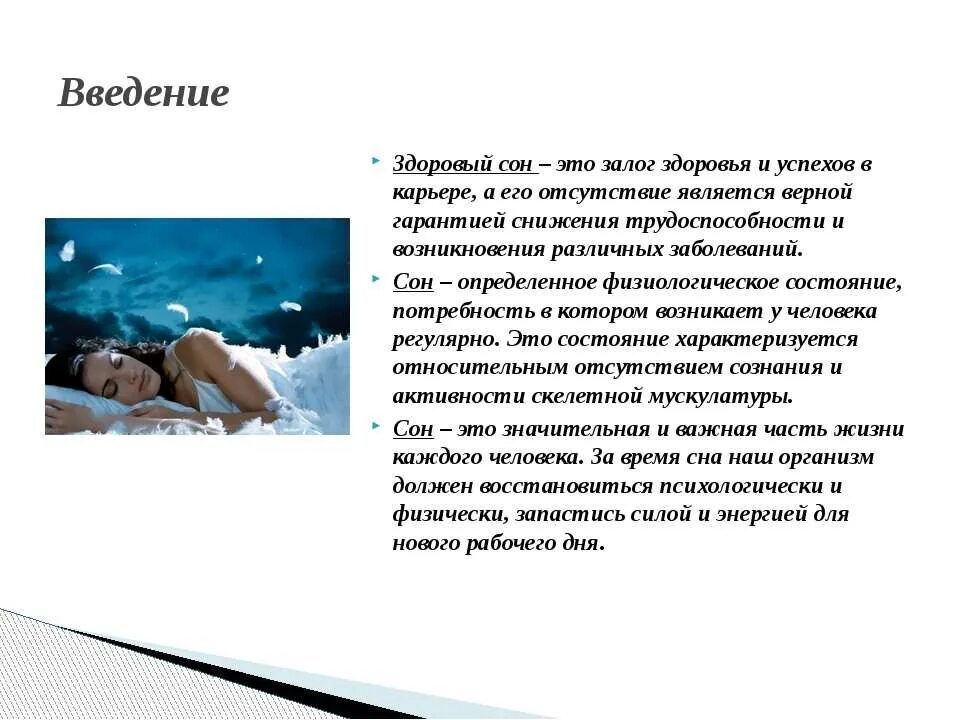 Введение

Здоровый сон – это залог здоровья и успехов в карьере, а его отсутствие является верной гарантией снижения трудоспособности и возникновения различных заболеваний.

Сон – определенное физиологическое состояние, потребность в котором возникает у человека регулярно. Это состояние характеризуется относительным отсутствием сознания и активности скелетной мускулатуры.

Сон – это значительная и важная часть жизни каждого человека. За время сна наш организм должен восстановиться психологически и физически, запастись силой и энергией для нового рабочего дня.